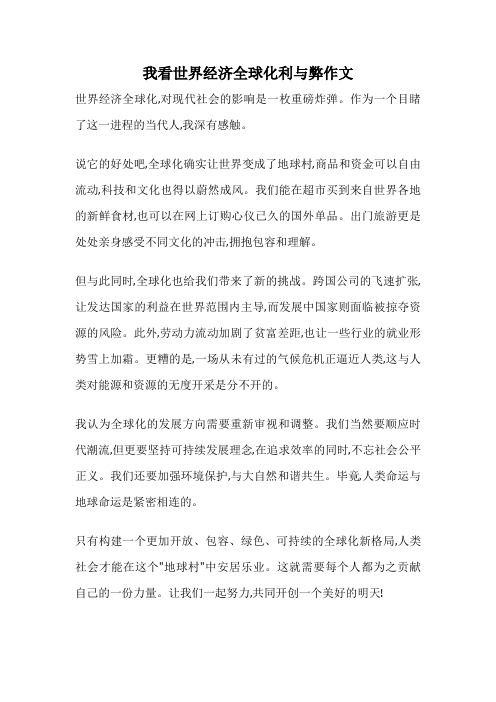 我看世界经济全球化利与弊作文

世界经济全球化,对现代社会的影响是一枚重磅炸弹。作为一个目睹了这一进程的当代人,我深有感触。

说它的好处吧,全球化确实让世界变成了地球村,商品和资金可以自由流动,科技和文化也得以蔚然成风。我们能在超市买到来自世界各地的新鲜食材,也可以在网上订购心仪已久的国外单品。出门旅游更是处处亲身感受不同文化的冲击,拥抱包容和理解。

但与此同时,全球化也给我们带来了新的挑战。跨国公司的飞速扩张,让发达国家的利益在世界范围内主导,而发展中国家则面临被掠夺资源的风险。此外,劳动力流动加剧了贫富差距,也让一些行业的就业形势雪上加霜。更糟的是,一场从未有过的气候危机正逼近人类,这与人类对能源和资源的无度开采是分不开的。

我认为全球化的发展方向需要重新审视和调整。我们当然要顺应时代潮流,但更要坚持可持续发展理念,在追求效率的同时,不忘社会公平正义。我们还要加强环境保护,与大自然和谐共生。毕竟,人类命运与地球命运是紧密相连的。

只有构建一个更加开放、包容、绿色、可持续的全球化新格局,人类社会才能在这个"地球村"中安居乐业。这就需要每个人都为之贡献自己的一份力量。让我们一起努力,共同开创一个美好的明天!